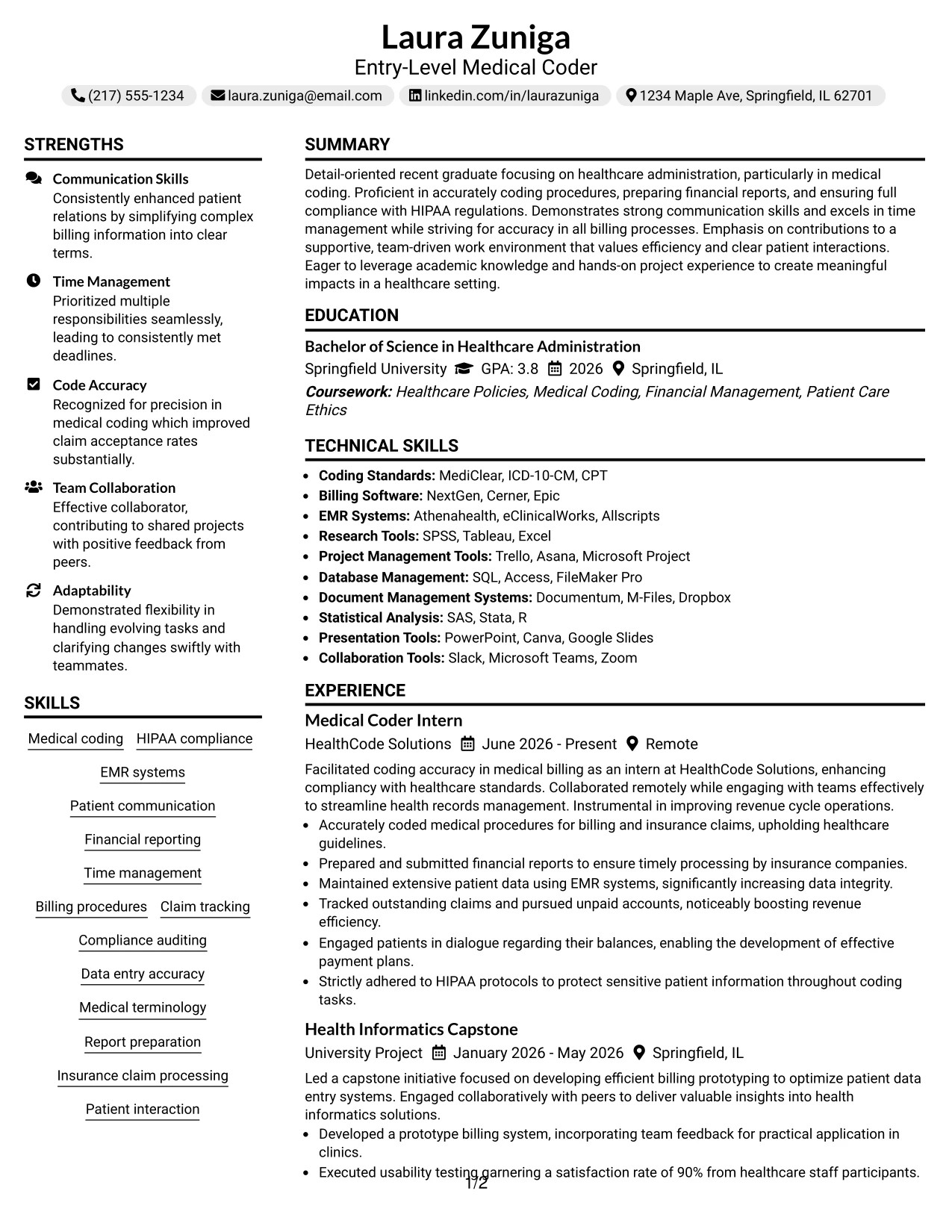 Laura Zuniga
Entry-Level Medical Coder

(217) 555-1234 laura.zuniga@email.com linkedin.com/in/laurazuniga 1234 Maple Ave, Springfield, IL 62701

STRENGTHS

Communication Skills
Consistently enhanced patient relations by simplifying complex billing information into clear terms.

Time Management
Prioritized multiple responsibilities seamlessly, leading to consistently met deadlines.

Code Accuracy
Recognized for precision in medical coding which improved claim acceptance rates substantially.

Team Collaboration
Effective collaborator, contributing to shared projects with positive feedback from peers.

Adaptability
Demonstrated flexibility in handling evolving tasks and clarifying changes swiftly with teammates.

SKILLS

Medical coding
HIPAA compliance
EMR systems
Patient communication
Financial reporting
Time management
Billing procedures
Claim tracking
Compliance auditing
Data entry accuracy
Medical terminology
Report preparation
Insurance claim processing
Patient interaction

SUMMARY

Detail-oriented recent graduate focusing on healthcare administration, particularly in medical coding. Proficient in accurately coding procedures, preparing financial reports, and ensuring full compliance with HIPAA regulations. Demonstrates strong communication skills and excels in time management while striving for accuracy in all billing processes. Emphasis on contributions to a supportive, team-driven work environment that values efficiency and clear patient interactions. Eager to leverage academic knowledge and hands-on project experience to create meaningful impacts in a healthcare setting.

EDUCATION

Bachelor of Science in Healthcare Administration
Springfield University GPA: 3.8 2026 Springfield, IL
Coursework: Healthcare Policies, Medical Coding, Financial Management, Patient Care Ethics

TECHNICAL SKILLS

• Coding Standards: MediClear, ICD-10-CM, CPT
• Billing Software: NextGen, Cerner, Epic
• EMR Systems: Athenahealth, eClinicalWorks, Allscripts
• Research Tools: SPSS, Tableau, Excel
• Project Management Tools: Trello, Asana, Microsoft Project
• Database Management: SQL, Access, FileMaker Pro
• Document Management Systems: Documentum, M-Files, Dropbox
• Statistical Analysis: SAS, Stata, R
• Presentation Tools: PowerPoint, Canva, Google Slides
• Collaboration Tools: Slack, Microsoft Teams, Zoom

EXPERIENCE

Medical Coder Intern
HealthCode Solutions June 2026 - Present Remote

Facilitated coding accuracy in medical billing as an intern at HealthCode Solutions, enhancing compliancy with healthcare standards. Collaborated remotely while engaging with teams effectively to streamline health records management. Instrumental in improving revenue cycle operations.
• Accurately coded medical procedures for billing and insurance claims, upholding healthcare guidelines.
• Prepared and submitted financial reports to ensure timely processing by insurance companies.
• Maintained extensive patient data using EMR systems, significantly increasing data integrity.
• Tracked outstanding claims and pursued unpaid accounts, noticeably boosting revenue efficiency.
• Engaged patients in dialogue regarding their balances, enabling the development of effective payment plans.
• Strictly adhered to HIPAA protocols to protect sensitive patient information throughout coding tasks.

Health Informatics Capstone
University Project January 2026 - May 2026 Springfield, IL

Led a capstone initiative focused on developing efficient billing prototyping to optimize patient data entry systems. Engaged collaboratively with peers to deliver valuable insights into health informatics solutions.
• Developed a prototype billing system, incorporating team feedback for practical application in clinics.
• Executed usability testing garnering a satisfaction rate of 90% from healthcare staff participants.

1/2